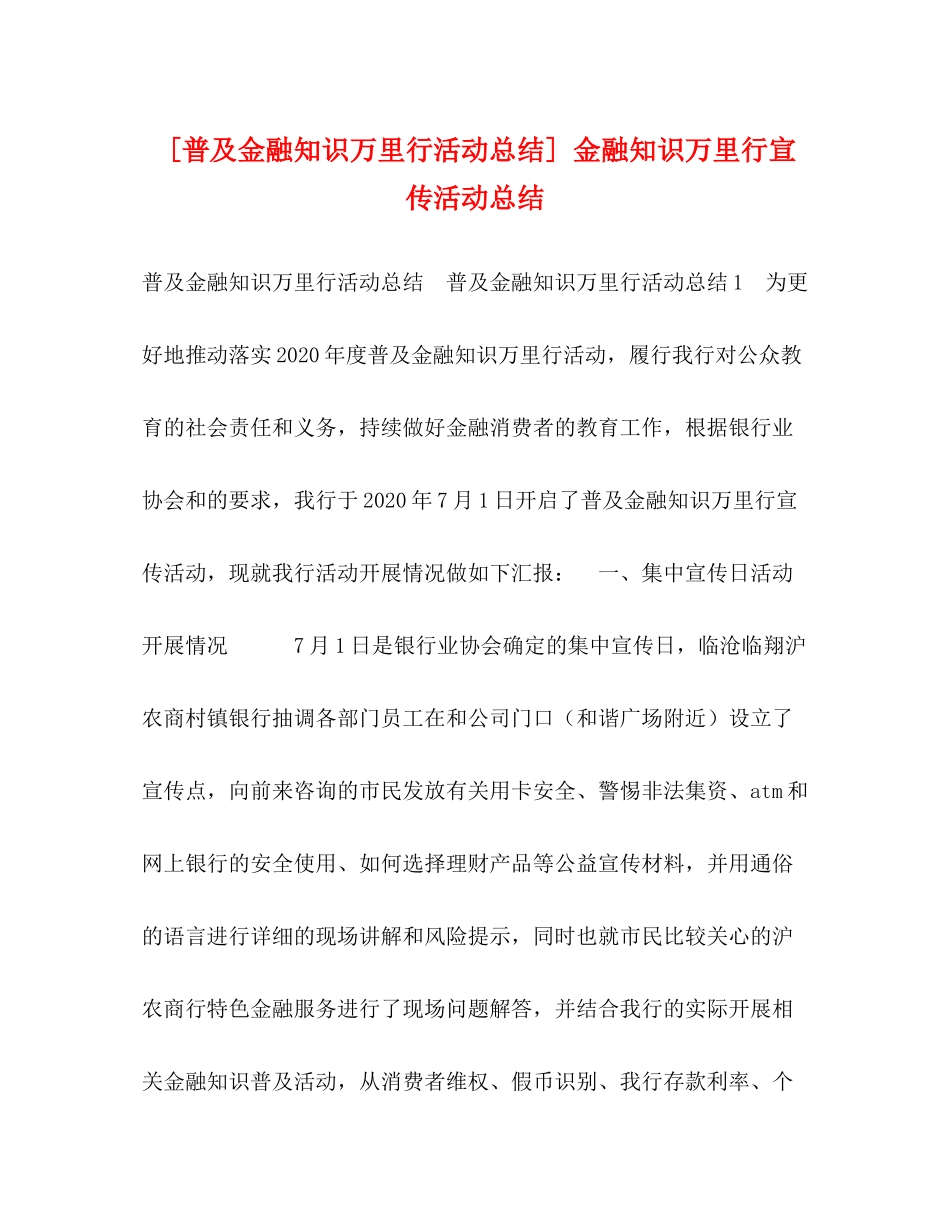 [普及金融知识万里行活动总结] 金融知识万里行宣传活动总结

普及金融知识万里行活动总结　普及金融知识万里行活动总结1　为更好地推动落实2020年度普及金融知识万里行活动，履行我行对公众教育的社会责任和义务，持续做好金融消费者的教育工作，根据银行业协会和的要求，我行于2020年7月1日开启了普及金融知识万里行宣传活动，现就我行活动开展情况做如下汇报：　一、集中宣传日活动开展情况　　7月1日是银行业协会确定的集中宣传日，临沧临翔沪农商村镇银行抽调各部门员工在和公司门口（和谐广场附近）设立了宣传点，向前来咨询的市民发放有关用卡安全、警惕非法集资、atm和网上银行的安全使用、如何选择理财产品等公益宣传材料，并用通俗的语言进行详细的现场讲解和风险提示，同时也就市民比较关心的沪农商行特色金融服务进行了现场问题解答，并结合我行的实际开展相关金融知识普及活动，从消费者维权、假币识别、我行存款利率、个